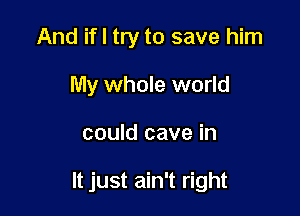 And if I try to save him

My whole world

could cave in

It just ain't right